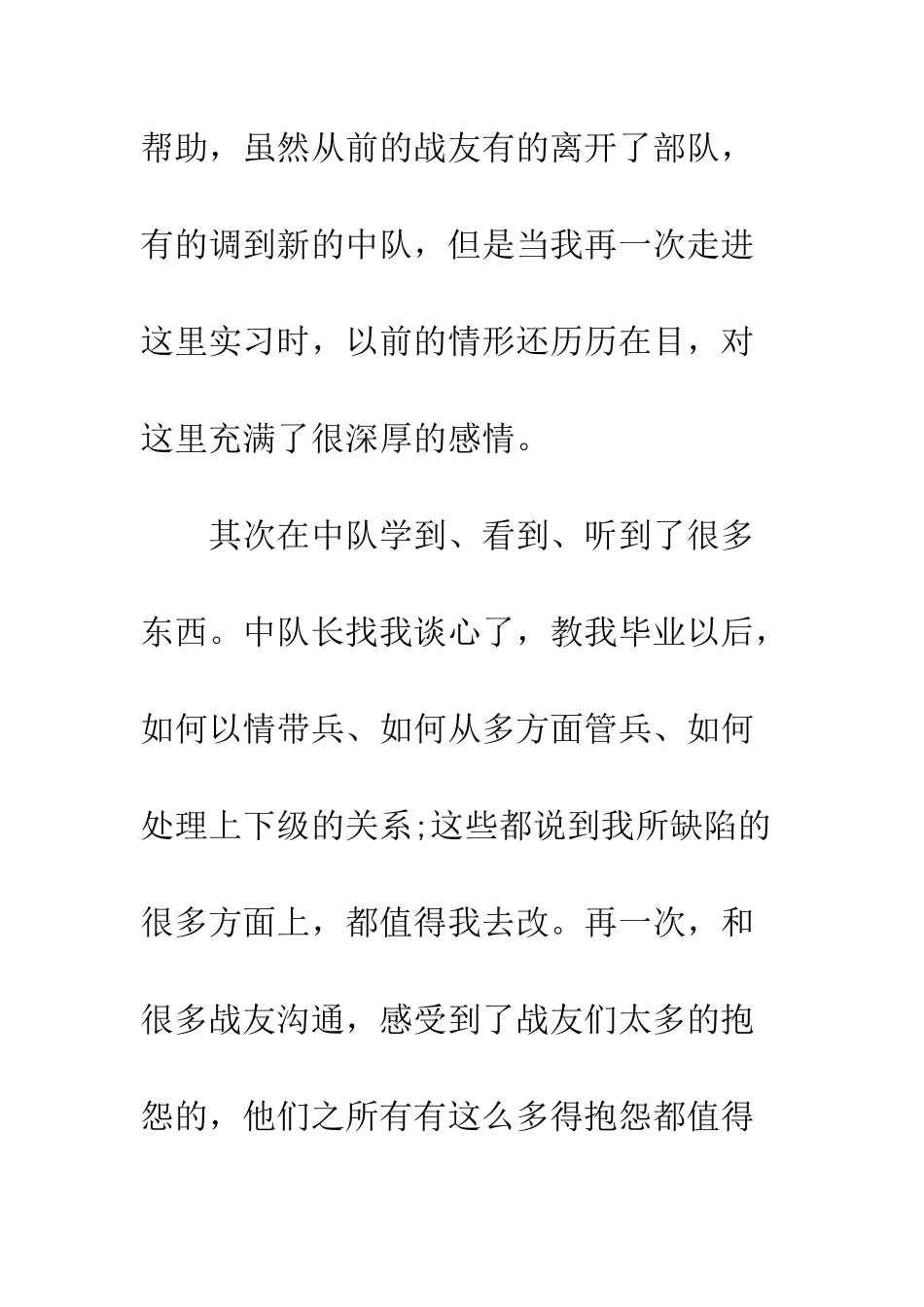 帮助，虽然从前的战友有的离开了部队，有的调到新的中队，但是当我再一次走进这里实习时，以前的情形还历历在目，对这里充满了很深厚的感情。

其次在中队学到、看到、听到了很多东西。中队长找我谈心了，教我毕业以后，如何以情带兵、如何从多方面管兵、如何处理上下级的关系;这些都说到我所缺陷的很多方面上，都值得我去改。再一次，和很多战友沟通，感受到了战友们太多的抱怨的，他们之所有有这么多得抱怨都值得